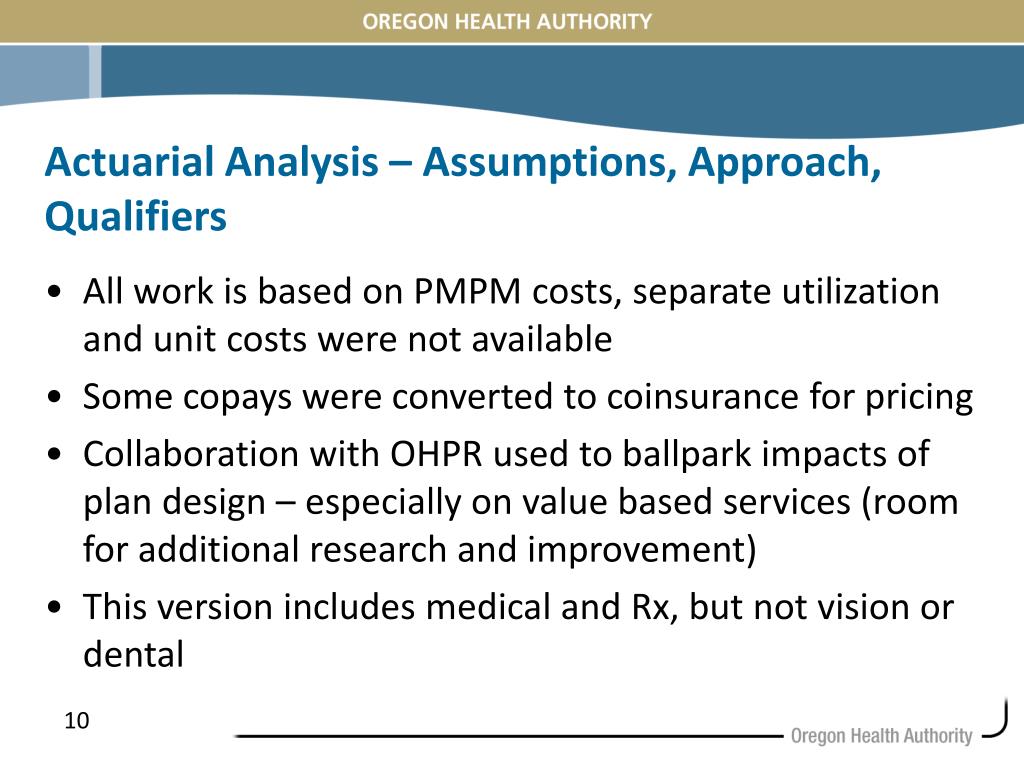 OREGON HEALTH AUTHORITY

Actuarial Analysis – Assumptions, Approach, Qualifiers

• All work is based on PMPM costs, separate utilization and unit costs were not available
• Some copays were converted to coinsurance for pricing
• Collaboration with OHPR used to ballpark impacts of plan design – especially on value based services (room for additional research and improvement)
• This version includes medical and Rx, but not vision or dental

10

Oregon Health Authority